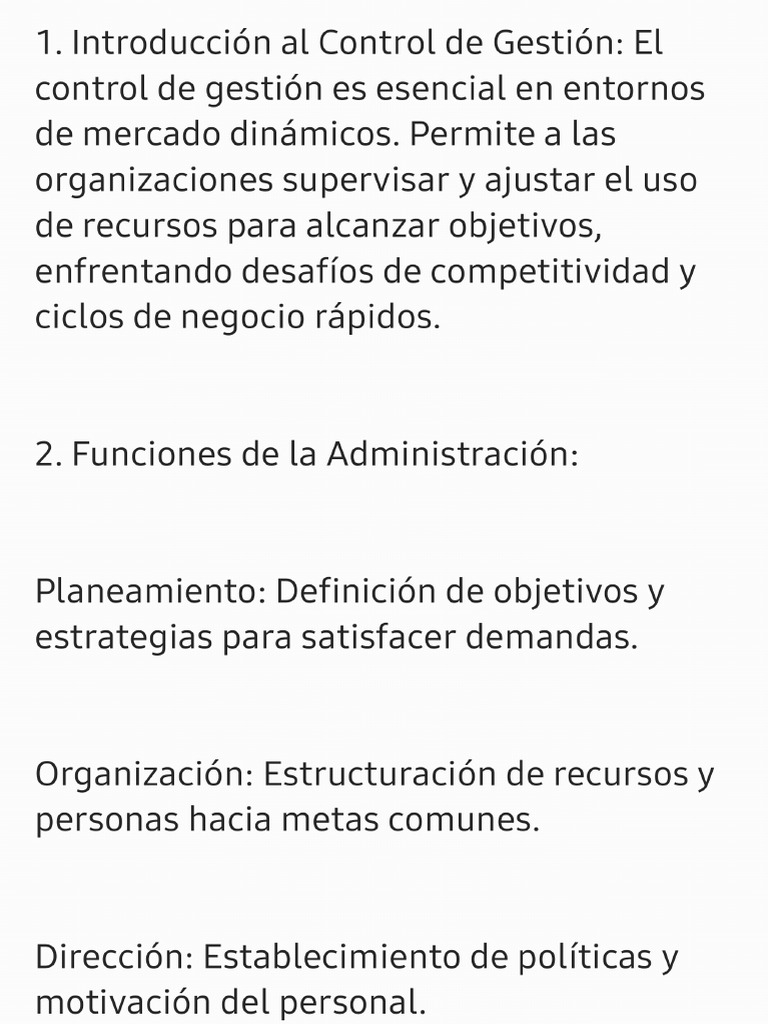 1. Introducción al Control de Gestión: El control de gestión es esencial en entornos de mercado dinámicos. Permite a las organizaciones supervisar y ajustar el uso de recursos para alcanzar objetivos, enfrentando desafíos de competitividad y ciclos de negocio rápidos.

2. Funciones de la Administración:

Planeamiento: Definición de objetivos y estrategias para satisfacer demandas.

Organización: Estructuración de recursos y personas hacia metas comunes.

Dirección: Establecimiento de políticas y motivación del personal.